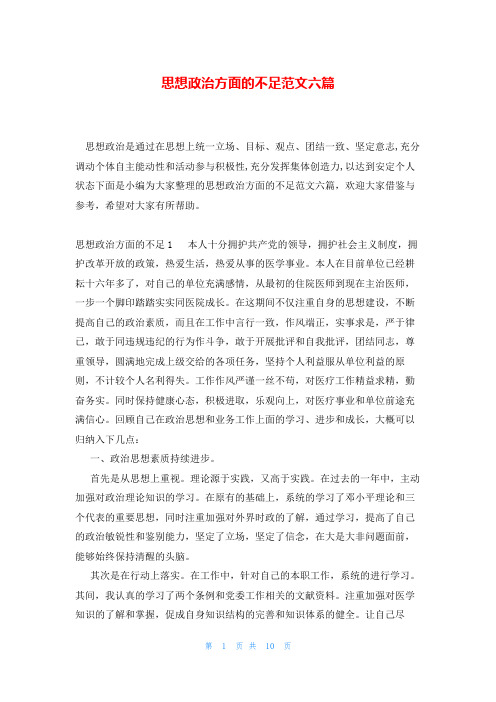 思想政治方面的不足范文六篇

思想政治是通过在思想上统一立场、目标、观点、团结一致、坚定意志,充分调动个体自主能动性和活动参与积极性,充分发挥集体创造力,以达到安定个人状态下面是小编为大家整理的思想政治方面的不足范文六篇，欢迎大家借鉴与参考，希望对大家有所帮助。

思想政治方面的不足1　本人十分拥护共产党的领导，拥护社会主义制度，拥护改革开放的政策，热爱生活，热爱从事的医学事业。本人在目前单位已经耕耘十六年多了，对自己的单位充满感情，从最初的住院医师到现在主治医师，一步一个脚印踏踏实实同医院成长。在这期间不仅注重自身的思想建设，不断提高自己的政治素质，而且在工作中言行一致，作风端正，实事求是，严于律己，敢于同违规违纪的行为作斗争，敢于开展批评和自我批评，团结同志，尊重领导，圆满地完成上级交给的各项任务，坚持个人利益服从单位利益的原则，不计较个人名利得失。工作作风严谨一丝不苟，对医疗工作精益求精，勤奋务实。同时保持健康心态，积极进取，乐观向上，对医疗事业和单位前途充满信心。回顾自己在政治思想和业务工作上面的学习、进步和成长，大概可以归纳入下几点：

一、政治思想素质持续进步。

首先是从思想上重视。理论源于实践，又高于实践。在过去的一年中，主动加强对政治理论知识的学习。在原有的基础上，系统的学习了邓小平理论和三个代表的重要思想，同时注重加强对外界时政的了解，通过学习，提高了自己的政治敏锐性和鉴别能力，坚定了立场，坚定了信念，在大是大非问题面前，能够始终保持清醒的头脑。

其次是在行动上落实。在工作中，针对自己的本职工作，系统的进行学习。其间，我认真的学习了两个条例和党委工作相关的文献资料。注重加强对医学知识的了解和掌握，促成自身知识结构的完善和知识体系的健全。让自己尽

第 1 页 共 10 页